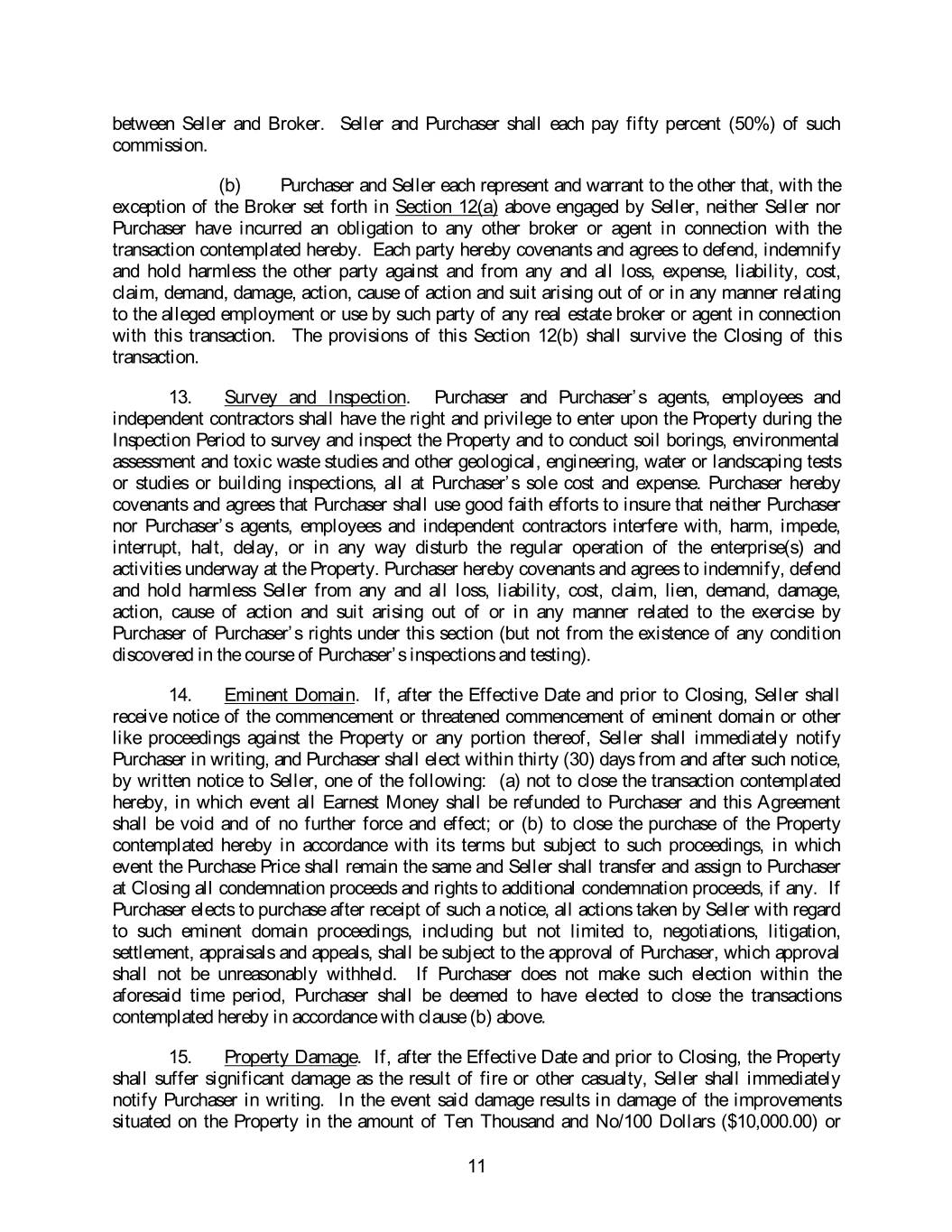 between Seller and Broker. Seller and Purchaser shall each pay fifty percent (50%) of such commission.

(b) Purchaser and Seller each represent and warrant to the other that, with the exception of the Broker set forth in Section 12(a) above engaged by Seller, neither Seller nor Purchaser have incurred an obligation to any other broker or agent in connection with the transaction contemplated hereby. Each party hereby covenants and agrees to defend, indemnify and hold harmless the other party against and from any and all loss, expense, liability, cost, claim, demand, damage, action, cause of action and suit arising out of or in any manner relating to the alleged employment or use by such party of any real estate broker or agent in connection with this transaction. The provisions of this Section 12(b) shall survive the Closing of this transaction.

13. Survey and Inspection. Purchaser and Purchaser's agents, employees and independent contractors shall have the right and privilege to enter upon the Property during the Inspection Period to survey and inspect the Property and to conduct soil borings, environmental assessment and toxic waste studies and other geological, engineering, water or landscaping tests or studies or building inspections, all at Purchaser's sole cost and expense. Purchaser hereby covenants and agrees that Purchaser shall use good faith efforts to insure that neither Purchaser nor Purchaser's agents, employees and independent contractors interfere with, harm, impede, interrupt, halt, delay, or in any way disturb the regular operation of the enterprise(s) and activities underway at the Property. Purchaser hereby covenants and agrees to indemnify, defend and hold harmless Seller from any and all loss, liability, cost, claim, lien, demand, damage, action, cause of action and suit arising out of or in any manner related to the exercise by Purchaser of Purchaser's rights under this section (but not from the existence of any condition discovered in the course of Purchaser's inspections and testing).

14. Eminent Domain. If, after the Effective Date and prior to Closing, Seller shall receive notice of the commencement or threatened commencement of eminent domain or other like proceedings against the Property or any portion thereof, Seller shall immediately notify Purchaser in writing, and Purchaser shall elect within thirty (30) days from and after such notice, by written notice to Seller, one of the following: (a) not to close the transaction contemplated hereby, in which event all Earnest Money shall be refunded to Purchaser and this Agreement shall be void and of no further force and effect; or (b) to close the purchase of the Property contemplated hereby in accordance with its terms but subject to such proceedings, in which event the Purchase Price shall remain the same and Seller shall transfer and assign to Purchaser at Closing all condemnation proceeds and rights to additional condemnation proceeds, if any. If Purchaser elects to purchase after receipt of such a notice, all actions taken by Seller with regard to such eminent domain proceedings, including but not limited to, negotiations, litigation, settlement, appraisals and appeals, shall be subject to the approval of Purchaser, which approval shall not be unreasonably withheld. If Purchaser does not make such election within the aforesaid time period, Purchaser shall be deemed to have elected to close the transactions contemplated hereby in accordance with clause (b) above.

15. Property Damage. If, after the Effective Date and prior to Closing, the Property shall suffer significant damage as the result of fire or other casualty, Seller shall immediately notify Purchaser in writing. In the event said damage results in damage of the improvements situated on the Property in the amount of Ten Thousand and No/100 Dollars ($10,000.00) or

11